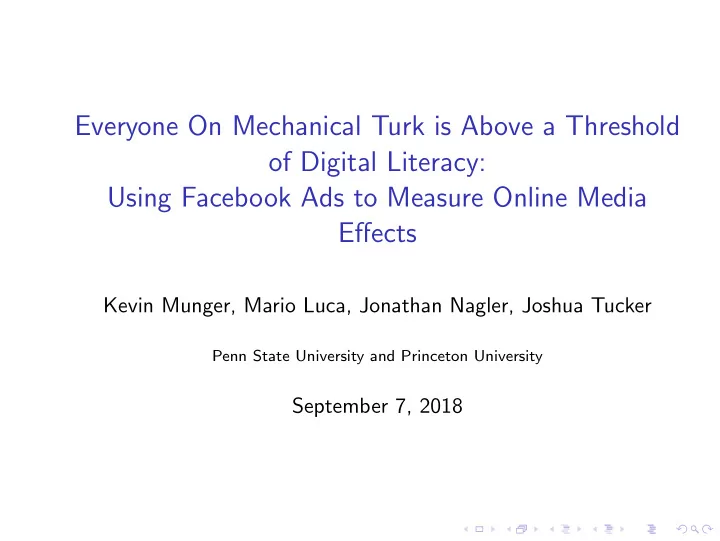 Everyone On Mechanical Turk is Above a Threshold of Digital Literacy:
Using Facebook Ads to Measure Online Media Effects

Kevin Munger, Mario Luca, Jonathan Nagler, Joshua Tucker

Penn State University and Princeton University

September 7, 2018